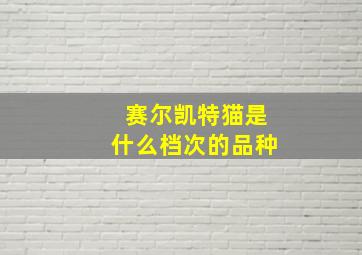 赛尔凯特猫是
什么档次的品种